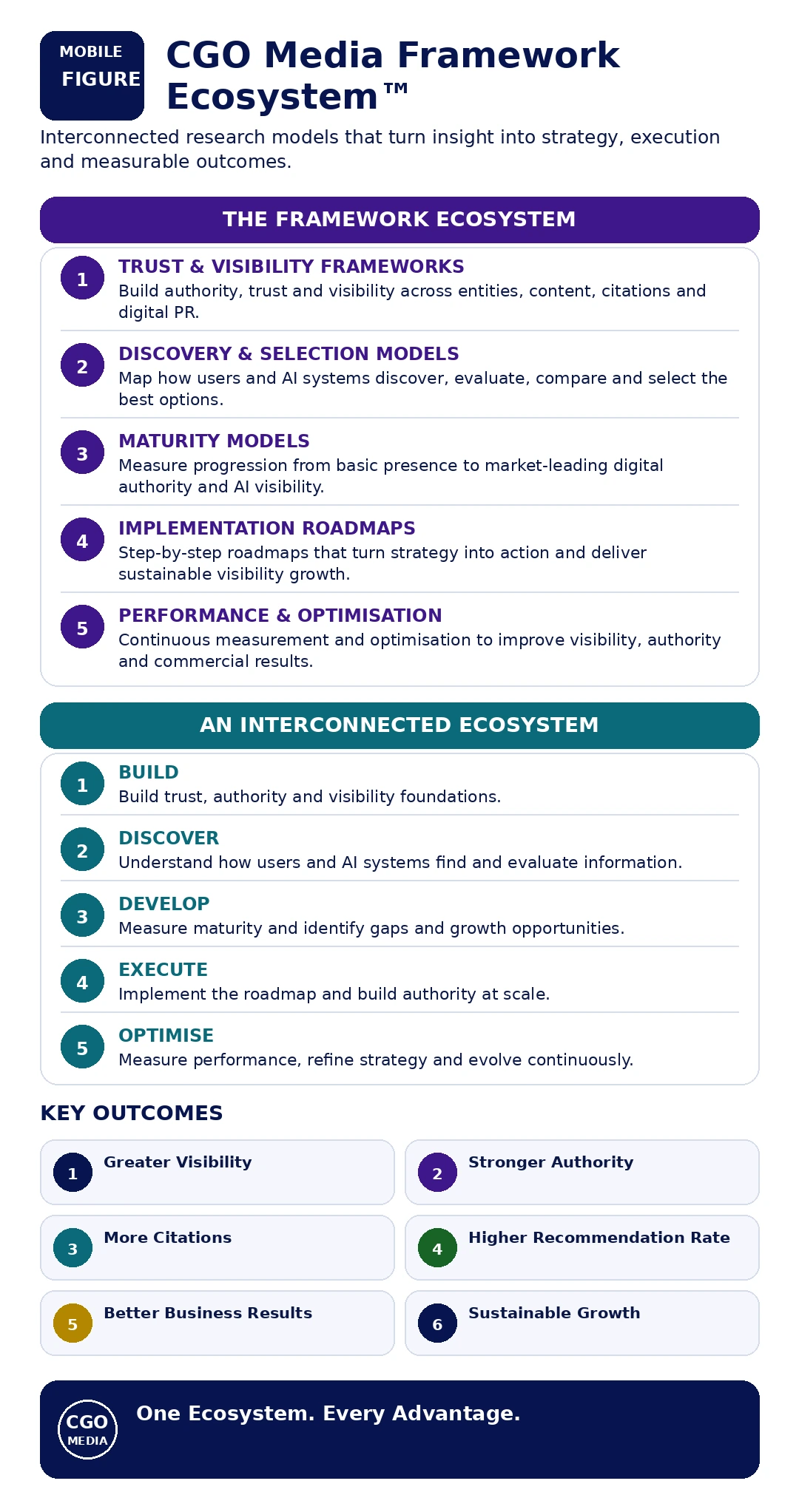 MOBILE FIGURE

CGO Media Framework Ecosystem™

Interconnected research models that turn insight into strategy, execution and measurable outcomes.

THE FRAMEWORK ECOSYSTEM

1 TRUST & VISIBILITY FRAMEWORKS
Build authority, trust and visibility across entities, content, citations and digital PR.

2 DISCOVERY & SELECTION MODELS
Map how users and AI systems discover, evaluate, compare and select the best options.

3 MATURITY MODELS
Measure progression from basic presence to market-leading digital authority and AI visibility.

4 IMPLEMENTATION ROADMAPS
Step-by-step roadmaps that turn strategy into action and deliver sustainable visibility growth.

5 PERFORMANCE & OPTIMISATION
Continuous measurement and optimisation to improve visibility, authority and commercial results.

AN INTERCONNECTED ECOSYSTEM

1 BUILD
Build trust, authority and visibility foundations.

2 DISCOVER
Understand how users and AI systems find and evaluate information.

3 DEVELOP
Measure maturity and identify gaps and growth opportunities.

4 EXECUTE
Implement the roadmap and build authority at scale.

5 OPTIMISE
Measure performance, refine strategy and evolve continuously.

KEY OUTCOMES

1 Greater Visibility

2 Stronger Authority

3 More Citations

4 Higher Recommendation Rate

5 Better Business Results

6 Sustainable Growth

CGO MEDIA

One Ecosystem. Every Advantage.